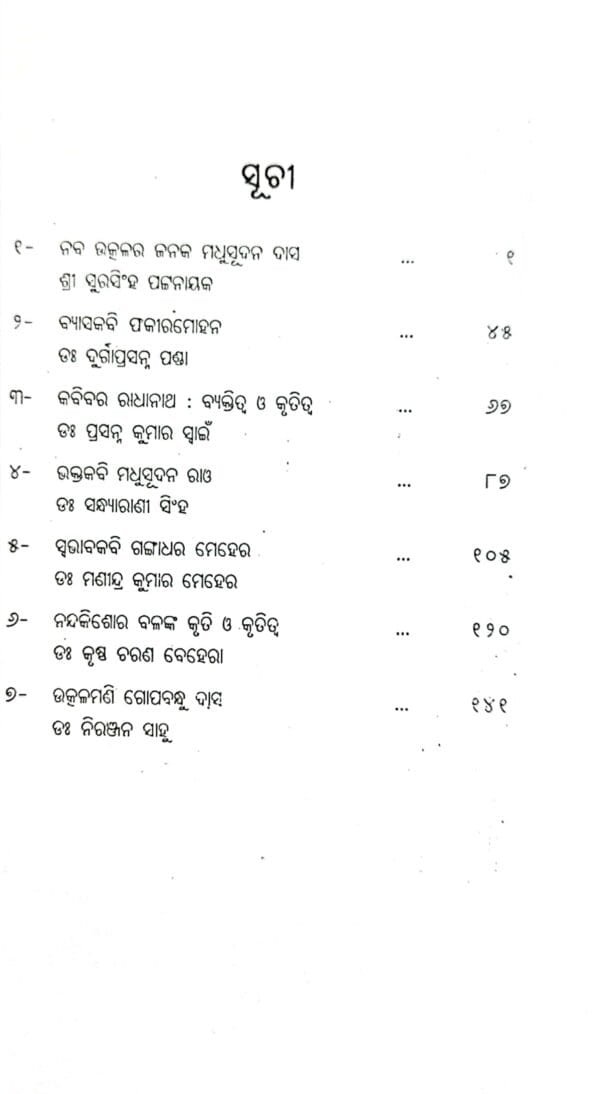 ସୂଚୀ

୧- ନବ ଉତ୍କଳର ଜନକ ମଧୁସୂଦନ ଦାସ ... ୧
ଶ୍ରୀ ସୁରସିଂହ ପଟ୍ଟନାୟକ

୨- ବ୍ୟାସକବି ଫକୀରମୋହନ ... ୪୫
ଡଃ ଦୁର୍ଗାପ୍ରସନ୍ନ ପଣ୍ଡା

୩- କବିବର ରାଧାନାଥ : ବ୍ୟକ୍ତିତ୍ୱ ଓ କୃତିତ୍ୱ ... ୬୭
ଡଃ ପ୍ରସନ୍ନ କୁମାର ସ୍ୱାଇଁ

୪- ଭକ୍ତକବି ମଧୁସୂଦନ ରାଓ ... ୮୭
ଡଃ ସନ୍ଧ୍ୟାରାଣୀ ସିଂହ

୫- ସ୍ୱଭାବକବି ଗଙ୍ଗାଧର ମେହେର ... ୧୦୫
ଡଃ ମଣୀନ୍ଦ୍ର କୁମାର ମେହେର

୬- ନନ୍ଦକିଶୋର ବଳଙ୍କ କୃତି ଓ କୃତିତ୍ୱ ... ୧୨୦
ଡଃ କୃଷ୍ଣ ଚରଣ ବେହେରା

୭- ଉତ୍କଳମଣି ଗୋପବନ୍ଧୁ ଦାସ ... ୧୪୧
ଡଃ ନିରଞ୍ଜନ ସାହୁ